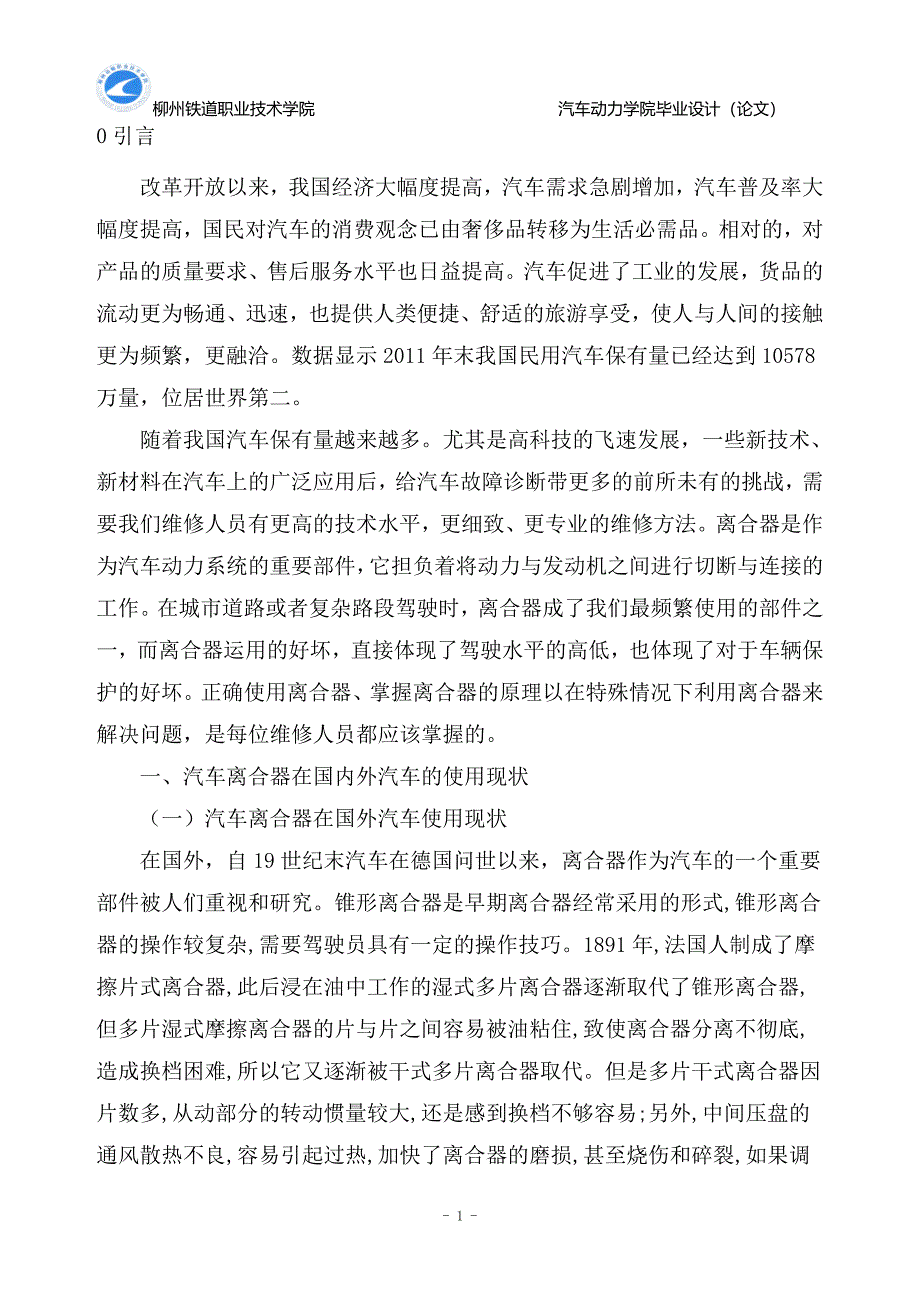 柳州铁道职业技术学院　　汽车动力学院毕业设计（论文）

0 引言

改革开放以来，我国经济大幅度提高，汽车需求急剧增加，汽车普及率大幅度提高，国民对汽车的消费观念已由奢侈品转移为生活必需品。相对的，对产品的质量要求、售后服务水平也日益提高。汽车促进了工业的发展，货品的流动更为畅通、迅速，也提供人类便捷、舒适的旅游享受，使人与人间的接触更为频繁，更融洽。数据显示 2011 年末我国民用汽车保有量已经达到 10578 万量，位居世界第二。

随着我国汽车保有量越来越多。尤其是高科技的飞速发展，一些新技术、新材料在汽车上的广泛应用后，给汽车故障诊断带更多的前所未有的挑战，需要我们维修人员有更高的技术水平，更细致、更专业的维修方法。离合器是作为汽车动力系统的重要部件，它担负着将动力与发动机之间进行切断与连接的工作。在城市道路或者复杂路段驾驶时，离合器成了我们最频繁使用的部件之一，而离合器运用的好坏，直接体现了驾驶水平的高低，也体现了对于车辆保护的好坏。正确使用离合器、掌握离合器的原理以在特殊情况下利用离合器来解决问题，是每位维修人员都应该掌握的。

一、汽车离合器在国内外汽车的使用现状

（一）汽车离合器在国外汽车使用现状

在国外，自 19 世纪末汽车在德国问世以来，离合器作为汽车的一个重要部件被人们重视和研究。锥形离合器是早期离合器经常采用的形式，锥形离合器的操作较复杂，需要驾驶员具有一定的操作技巧。1891 年，法国人制成了摩擦片式离合器，此后浸在油中工作的湿式多片离合器逐渐取代了锥形离合器，但多片湿式摩擦离合器的片与片之间容易被油粘住，致使离合器分离不彻底，造成换档困难，所以它又逐渐被干式多片离合器取代。但是多片干式离合器因片数多，从动部分的转动惯量较大，还是感到换档不够容易；另外，中间压盘的通风散热不良，容易引起过热，加快了离合器的磨损，甚至烧伤和碎裂，如果调

- 1 -